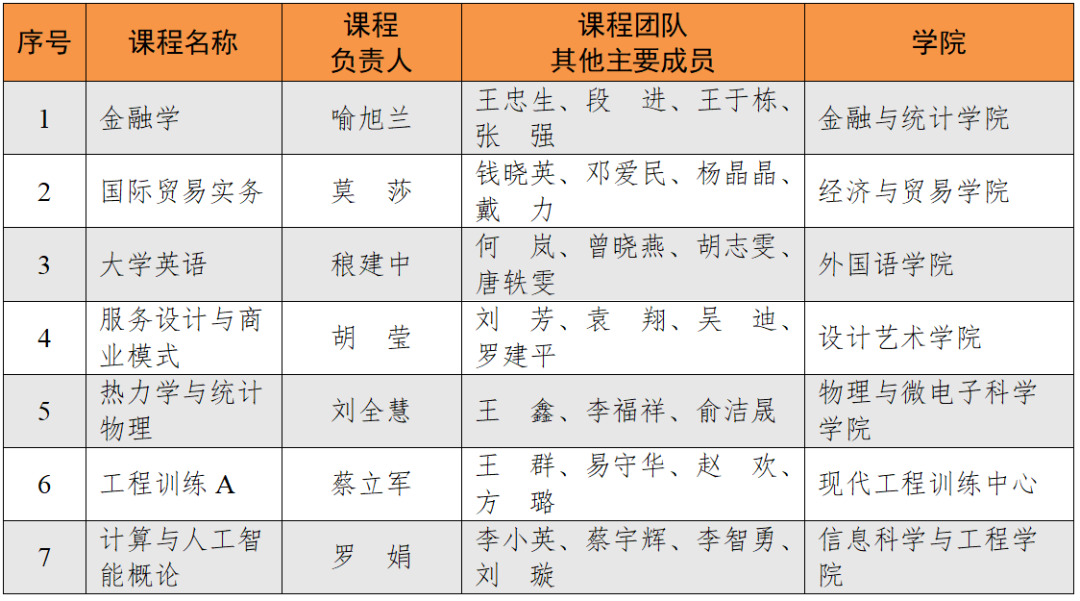 | 序号 | 课程名称 | 课程负责人 | 课程团队其他主要成员 | 学院 |
|---|---|---|---|---|
| 1 | 金融学 | 喻旭兰 | 王忠生、段 进、王于栋、张 强 | 金融与统计学院 |
| 2 | 国际贸易实务 | 莫 莎 | 钱晓英、邓爱民、杨晶晶、戴 力 | 经济与贸易学院 |
| 3 | 大学英语 | 稂建中 | 何 岚、曾晓燕、胡志雯、唐轶雯 | 外国语学院 |
| 4 | 服务设计与商业模式 | 胡 莹 | 刘 芳、袁 翔、吴 迪、罗建平 | 设计艺术学院 |
| 5 | 热力学与统计物理 | 刘全慧 | 王 鑫、李福祥、俞洁晟 | 物理与微电子科学学院 |
| 6 | 工程训练A | 蔡立军 | 王 群、易守华、赵 欢、方 璐 | 现代工程训练中心 |
| 7 | 计算与人工智能概论 | 罗 娟 | 李小英、蔡宇辉、李智勇、刘 璇 | 信息科学与工程学院 |